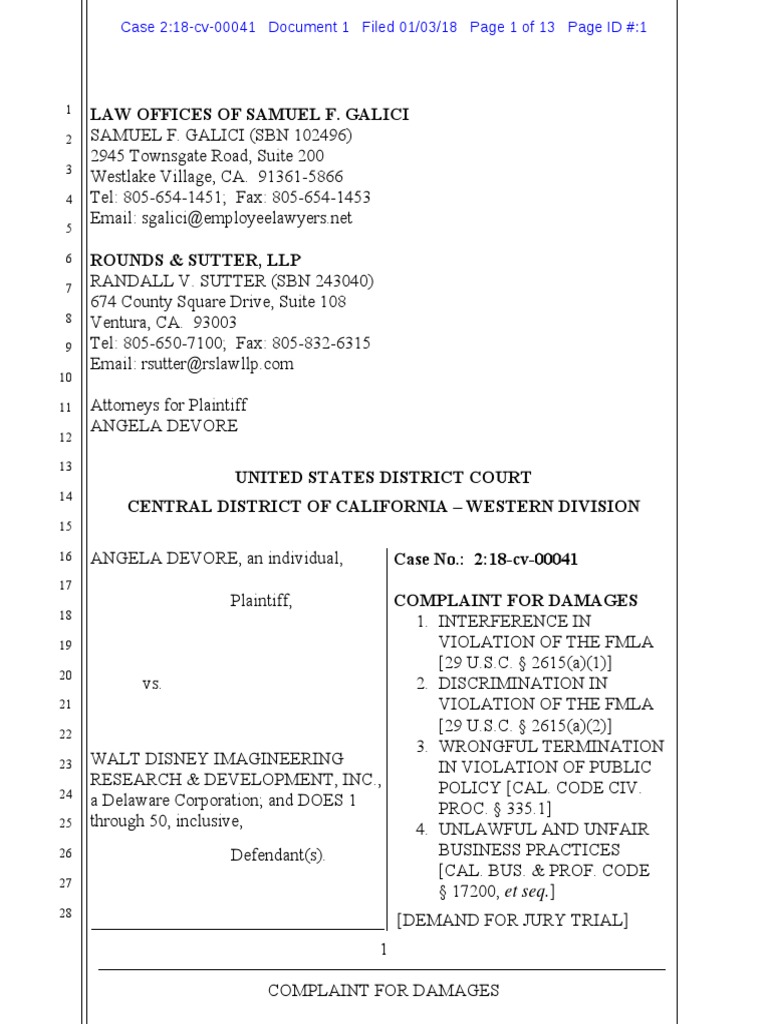 Case 2:18-cv-00041 Document 1 Filed 01/03/18 Page 1 of 13 Page ID #:1

1
2
3
4
5
6
7
8
9
10
11
12
13
14
15
16
17
18
19
20
21
22
23
24
25
26
27
28

LAW OFFICES OF SAMUEL F. GALICI
SAMUEL F. GALICI (SBN 102496)
2945 Townsgate Road, Suite 200
Westlake Village, CA. 91361-5866
Tel: 805-654-1451; Fax: 805-654-1453
Email: sgalici@employeelawyers.net

ROUNDS & SUTTER, LLP
RANDALL V. SUTTER (SBN 243040)
674 County Square Drive, Suite 108
Ventura, CA. 93003
Tel: 805-650-7100; Fax: 805-832-6315
Email: rsutter@rslawllp.com

Attorneys for Plaintiff
ANGELA DEVORE

UNITED STATES DISTRICT COURT
CENTRAL DISTRICT OF CALIFORNIA – WESTERN DIVISION

ANGELA DEVORE, an individual,

Plaintiff,

vs.

WALT DISNEY IMAGINEERING RESEARCH & DEVELOPMENT, INC., a Delaware Corporation; and DOES 1 through 50, inclusive,

Defendant(s).

Case No.: 2:18-cv-00041

COMPLAINT FOR DAMAGES
1. INTERFERENCE IN VIOLATION OF THE FMLA [29 U.S.C. § 2615(a)(1)]
2. DISCRIMINATION IN VIOLATION OF THE FMLA [29 U.S.C. § 2615(a)(2)]
3. WRONGFUL TERMINATION IN VIOLATION OF PUBLIC POLICY [CAL. CODE CIV. PROC. § 335.1]
4. UNLAWFUL AND UNFAIR BUSINESS PRACTICES [CAL. BUS. & PROF. CODE § 17200, et seq.]

[DEMAND FOR JURY TRIAL]

1

COMPLAINT FOR DAMAGES